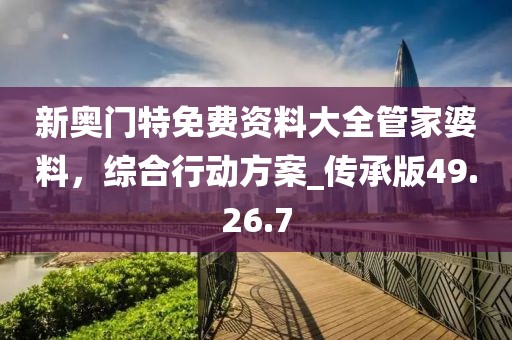 新奥门特免费资料大全管家婆料，综合行动方案_传承版49.26.7